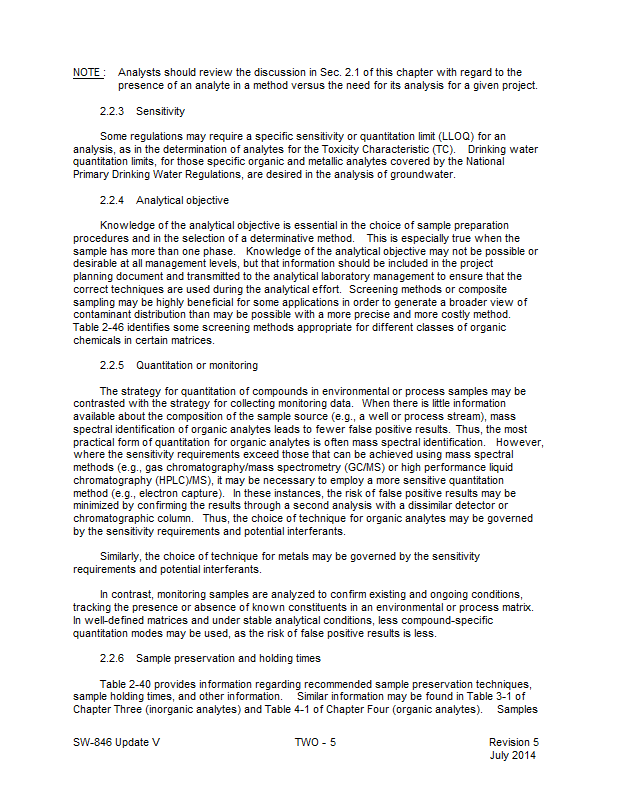 NOTE : Analysts should review the discussion in Sec. 2.1 of this chapter with regard to the presence of an analyte in a method versus the need for its analysis for a given project.

2.2.3 Sensitivity

Some regulations may require a specific sensitivity or quantitation limit (LLOQ) for an analysis, as in the determination of analytes for the Toxicity Characteristic (TC). Drinking water quantitation limits, for those specific organic and metallic analytes covered by the National Primary Drinking Water Regulations, are desired in the analysis of groundwater.

2.2.4 Analytical objective

Knowledge of the analytical objective is essential in the choice of sample preparation procedures and in the selection of a determinative method. This is especially true when the sample has more than one phase. Knowledge of the analytical objective may not be possible or desirable at all management levels, but that information should be included in the project planning document and transmitted to the analytical laboratory management to ensure that the correct techniques are used during the analytical effort. Screening methods or composite sampling may be highly beneficial for some applications in order to generate a broader view of contaminant distribution than may be possible with a more precise and more costly method. Table 2-46 identifies some screening methods appropriate for different classes of organic chemicals in certain matrices.

2.2.5 Quantitation or monitoring

The strategy for quantitation of compounds in environmental or process samples may be contrasted with the strategy for collecting monitoring data. When there is little information available about the composition of the sample source (e.g., a well or process stream), mass spectral identification of organic analytes leads to fewer false positive results. Thus, the most practical form of quantitation for organic analytes is often mass spectral identification. However, where the sensitivity requirements exceed those that can be achieved using mass spectral methods (e.g., gas chromatography/mass spectrometry (GC/MS) or high performance liquid chromatography (HPLC)/MS), it may be necessary to employ a more sensitive quantitation method (e.g., electron capture). In these instances, the risk of false positive results may be minimized by confirming the results through a second analysis with a dissimilar detector or chromatographic column. Thus, the choice of technique for organic analytes may be governed by the sensitivity requirements and potential interferants.

Similarly, the choice of technique for metals may be governed by the sensitivity requirements and potential interferants.

In contrast, monitoring samples are analyzed to confirm existing and ongoing conditions, tracking the presence or absence of known constituents in an environmental or process matrix. In well-defined matrices and under stable analytical conditions, less compound-specific quantitation modes may be used, as the risk of false positive results is less.

2.2.6 Sample preservation and holding times

Table 2-40 provides information regarding recommended sample preservation techniques, sample holding times, and other information. Similar information may be found in Table 3-1 of Chapter Three (inorganic analytes) and Table 4-1 of Chapter Four (organic analytes). Samples

SW-846 Update V TWO - 5 Revision 5
July 2014